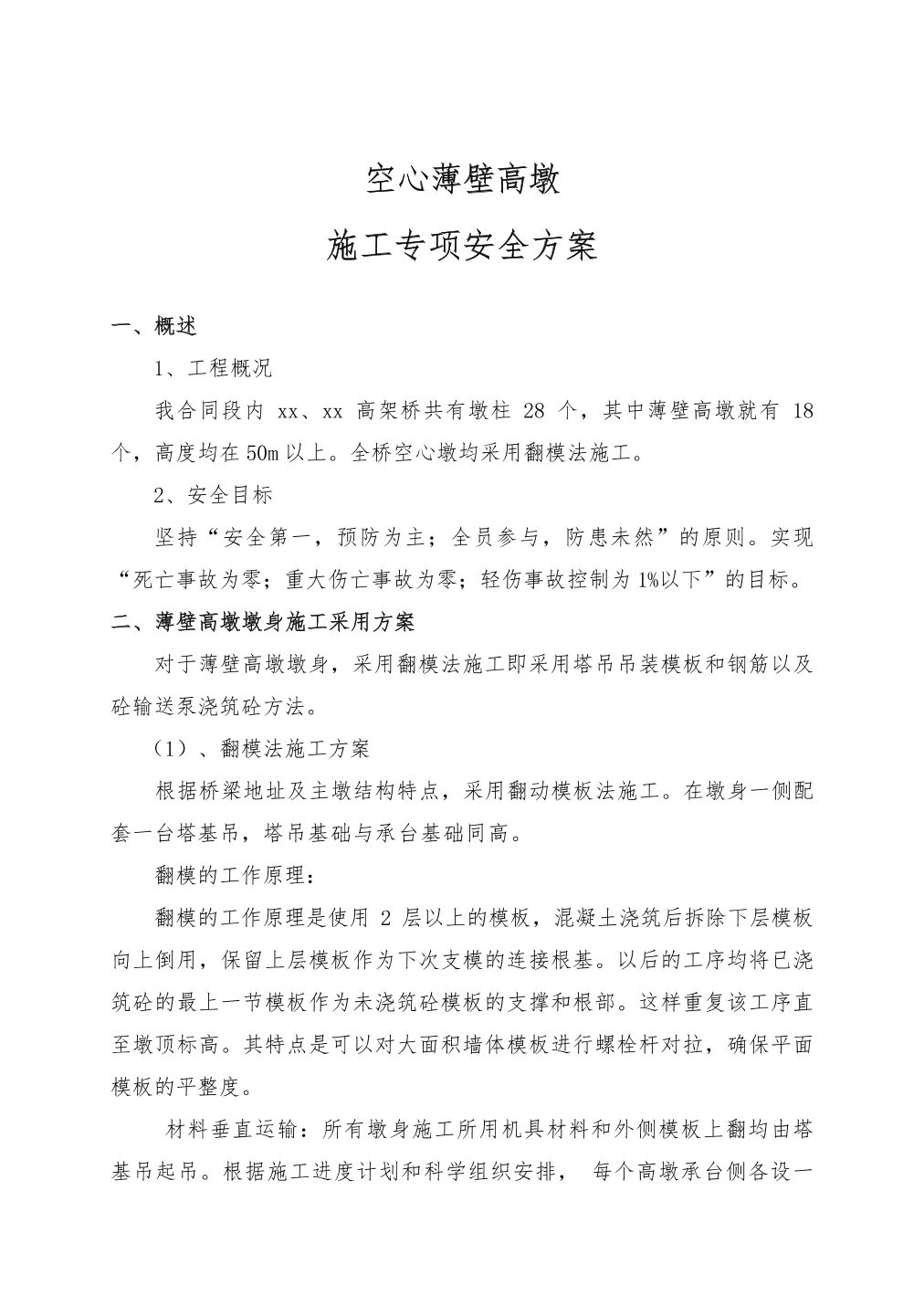 空心薄壁高墩

施工专项安全方案

一、概述

1、工程概况

我合同段内 xx、xx 高架桥共有墩柱 28 个，其中薄壁高墩就有 18 个，高度均在50m以上。全桥空心墩均采用翻模法施工。

2、安全目标

坚持“安全第一，预防为主；全员参与，防患未然”的原则。实现“死亡事故为零；重大伤亡事故为零；轻伤事故控制为1%以下”的目标。

二、薄壁高墩墩身施工采用方案

对于薄壁高墩墩身，采用翻模法施工即采用塔吊吊装模板和钢筋以及砼输送泵浇筑砼方法。

（1）、翻模法施工方案

根据桥梁地址及主墩结构特点，采用翻动模板法施工。在墩身一侧配套一台塔基吊，塔吊基础与承台基础同高。

翻模的工作原理：

翻模的工作原理是使用 2 层以上的模板，混凝土浇筑后拆除下层模板向上倒用，保留上层模板作为下次支模的连接根基。以后的工序均将已浇筑砼的最上一节模板作为未浇筑砼模板的支撑和根部。这样重复该工序直至墩顶标高。其特点是可以对大面积墙体模板进行螺栓杆对拉，确保平面模板的平整度。

材料垂直运输：所有墩身施工所用机具材料和外侧模板上翻均由塔基吊起吊。根据施工进度计划和科学组织安排， 每个高墩承台侧各设一